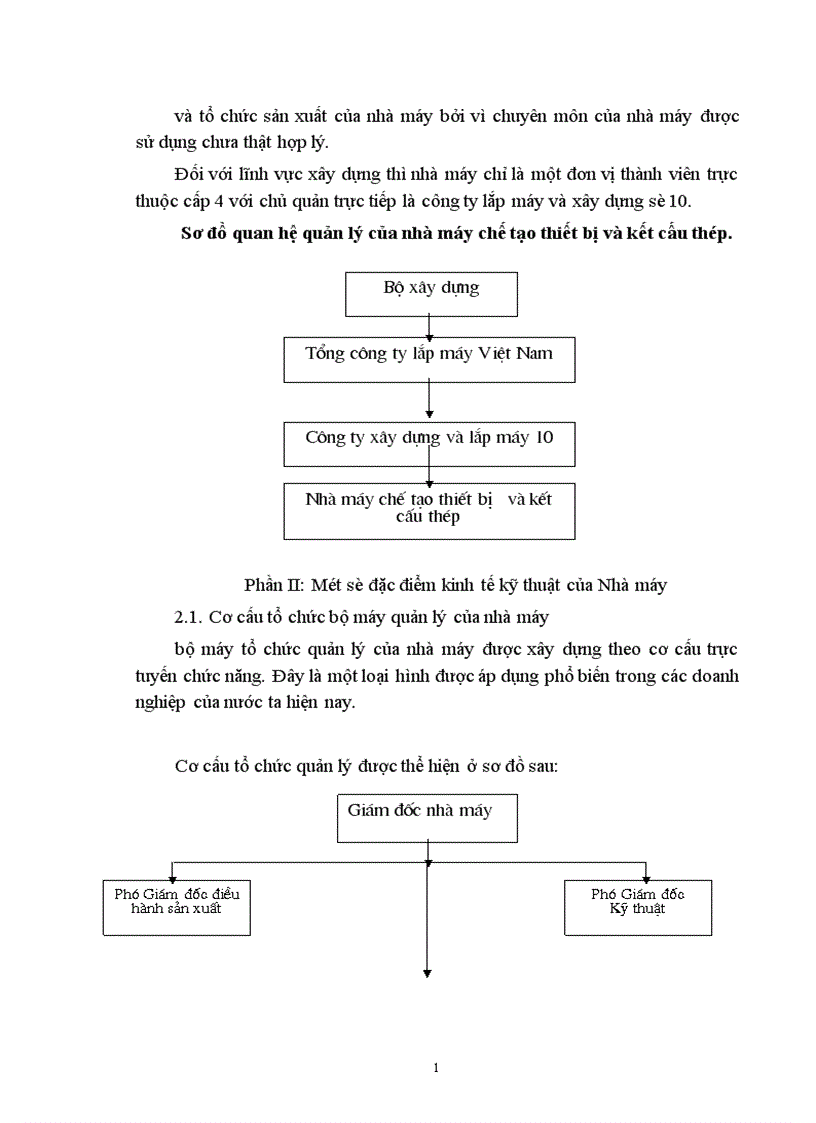 và tổ chức sản xuất của nhà máy bởi vì chuyên môn của nhà máy được sử dụng chưa thật hợp lý.

Đối với lĩnh vực xây dựng thì nhà máy chỉ là một đơn vị thành viên trực thuộc cấp 4 với chủ quản trực tiếp là công ty lắp máy và xây dựng sè 10.

Sơ đồ quan hệ quản lý của nhà máy chế tạo thiết bị và kết cấu thép.

Bộ xây dựng

Tổng công ty lắp máy Việt Nam

Công ty xây dựng và lắp máy 10

Nhà máy chế tạo thiết bị và kết cấu thép

Phần II: Mét sè đặc điểm kinh tế kỹ thuật của Nhà máy

2.1. Cơ cấu tổ chức bộ máy quản lý của nhà máy

bộ máy tổ chức quản lý của nhà máy được xây dựng theo cơ cấu trực tuyến chức năng. Đây là một loại hình được áp dụng phổ biến trong các doanh nghiệp của nước ta hiện nay.

Cơ cấu tổ chức quản lý được thể hiện ở sơ đồ sau:

Giám đốc nhà máy

Phó Giám đốc điều hành sản xuất

Phó Giám đốc Kỹ thuật

1